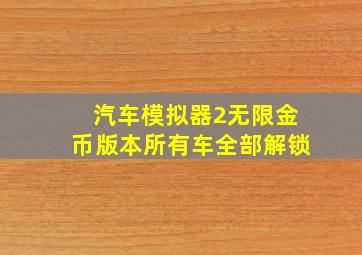 汽车模拟器2无限金币版本所有车全部解锁